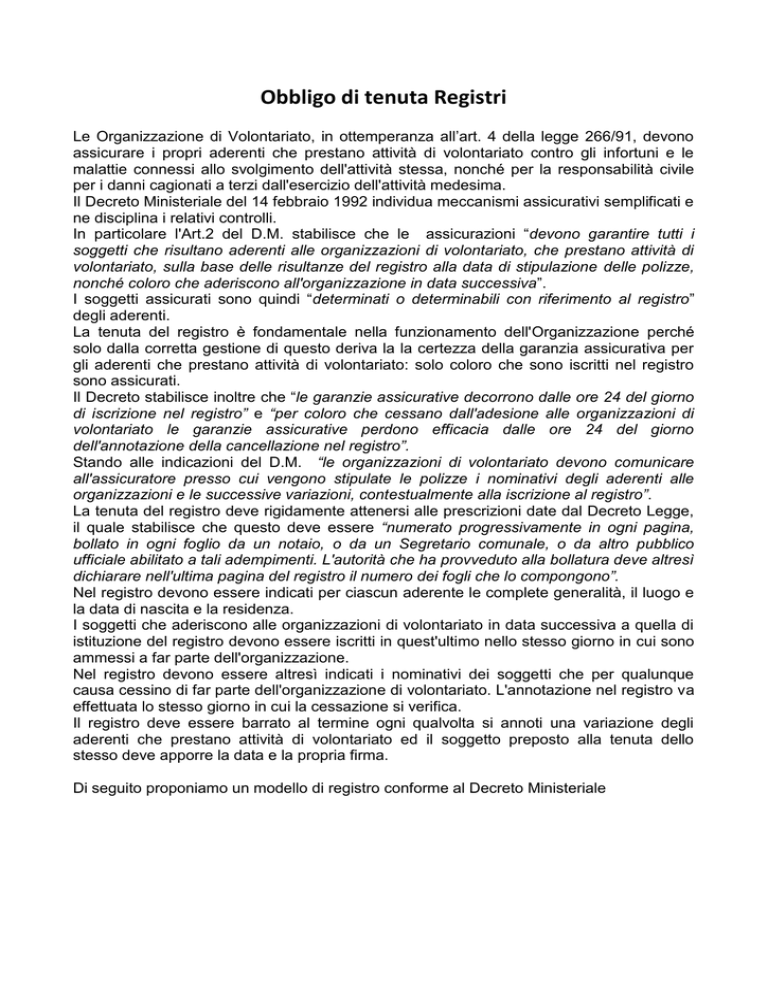 Obbligo di tenuta Registri

Le Organizzazione di Volontariato, in ottemperanza all'art. 4 della legge 266/91, devono assicurare i propri aderenti che prestano attività di volontariato contro gli infortuni e le malattie connessi allo svolgimento dell'attività stessa, nonché per la responsabilità civile per i danni cagionati a terzi dall'esercizio dell'attività medesima.

Il Decreto Ministeriale del 14 febbraio 1992 individua meccanismi assicurativi semplificati e ne disciplina i relativi controlli.

In particolare l'Art.2 del D.M. stabilisce che le assicurazioni "devono garantire tutti i soggetti che risultano aderenti alle organizzazioni di volontariato, che prestano attività di volontariato, sulla base delle risultanze del registro alla data di stipulazione delle polizze, nonché coloro che aderiscono all'organizzazione in data successiva".

I soggetti assicurati sono quindi "determinati o determinabili con riferimento al registro" degli aderenti.

La tenuta del registro è fondamentale nella funzionamento dell'Organizzazione perché solo dalla corretta gestione di questo deriva la la certezza della garanzia assicurativa per gli aderenti che prestano attività di volontariato: solo coloro che sono iscritti nel registro sono assicurati.

Il Decreto stabilisce inoltre che "le garanzie assicurative decorrono dalle ore 24 del giorno di iscrizione nel registro" e "per coloro che cessano dall'adesione alle organizzazioni di volontariato le garanzie assicurative perdono efficacia dalle ore 24 del giorno dell'annotazione della cancellazione nel registro".

Stando alle indicazioni del D.M. "le organizzazioni di volontariato devono comunicare all'assicuratore presso cui vengono stipulate le polizze i nominativi degli aderenti alle organizzazioni e le successive variazioni, contestualmente alla iscrizione al registro".

La tenuta del registro deve rigidamente attenersi alle prescrizioni date dal Decreto Legge, il quale stabilisce che questo deve essere "numerato progressivamente in ogni pagina, bollato in ogni foglio da un notaio, o da un Segretario comunale, o da altro pubblico ufficiale abilitato a tali adempimenti. L'autorità che ha provveduto alla bollatura deve altresì dichiarare nell'ultima pagina del registro il numero dei fogli che lo compongono".

Nel registro devono essere indicati per ciascun aderente le complete generalità, il luogo e la data di nascita e la residenza.

I soggetti che aderiscono alle organizzazioni di volontariato in data successiva a quella di istituzione del registro devono essere iscritti in quest'ultimo nello stesso giorno in cui sono ammessi a far parte dell'organizzazione.

Nel registro devono essere altresì indicati i nominativi dei soggetti che per qualunque causa cessino di far parte dell'organizzazione di volontariato. L'annotazione nel registro va effettuata lo stesso giorno in cui la cessazione si verifica.

Il registro deve essere barrato al termine ogni qualvolta si annoti una variazione degli aderenti che prestano attività di volontariato ed il soggetto preposto alla tenuta dello stesso deve apporre la data e la propria firma.

Di seguito proponiamo un modello di registro conforme al Decreto Ministeriale